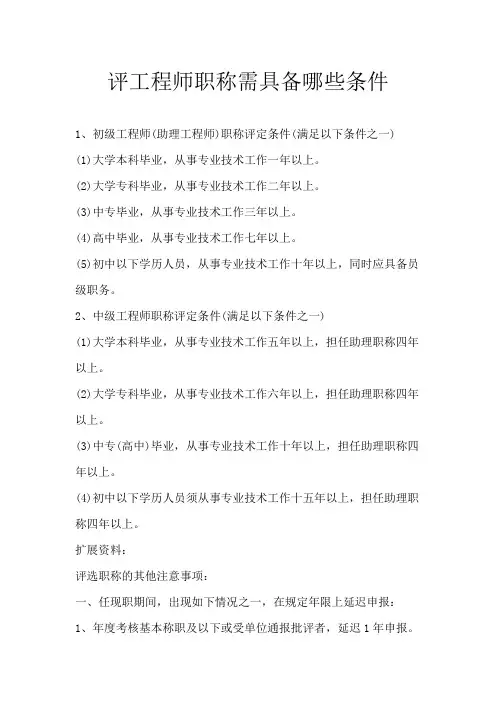 评工程师职称需具备哪些条件

1、初级工程师(助理工程师)职称评定条件(满足以下条件之一)

(1)大学本科毕业，从事专业技术工作一年以上。

(2)大学专科毕业，从事专业技术工作二年以上。

(3)中专毕业，从事专业技术工作三年以上。

(4)高中毕业，从事专业技术工作七年以上。

(5)初中以下学历人员，从事专业技术工作十年以上，同时应具备员级职务。

2、中级工程师职称评定条件(满足以下条件之一)

(1)大学本科毕业，从事专业技术工作五年以上，担任助理职称四年以上。

(2)大学专科毕业，从事专业技术工作六年以上，担任助理职称四年以上。

(3)中专(高中)毕业，从事专业技术工作十年以上，担任助理职称四年以上。

(4)初中以下学历人员须从事专业技术工作十五年以上，担任助理职称四年以上。

扩展资料：

评选职称的其他注意事项：

一、任现职期间，出现如下情况之一，在规定年限上延迟申报：

1、年度考核基本称职及以下或受单位通报批评者，延迟1年申报。